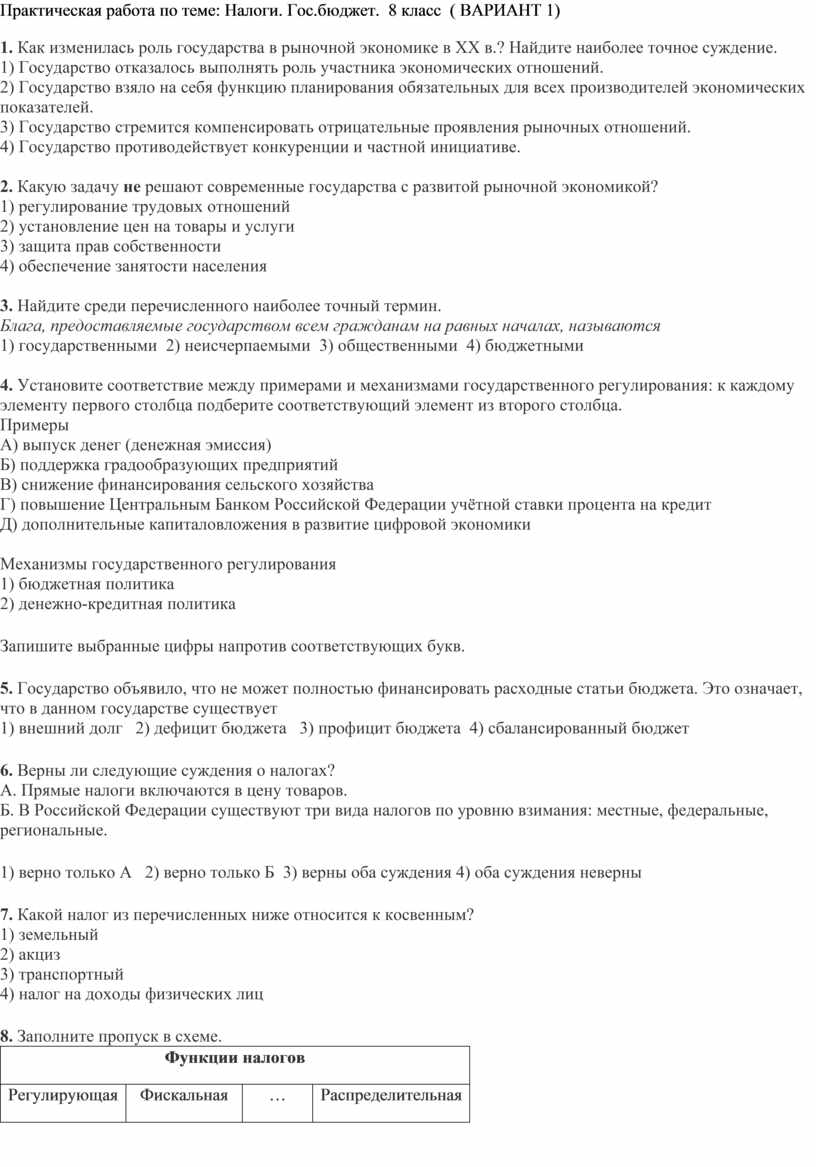 Практическая работа по теме: Налоги. Гос.бюджет. 8 класс ( ВАРИАНТ 1)

1. Как изменилась роль государства в рыночной экономике в XX в.? Найдите наиболее точное суждение.
1) Государство отказалось выполнять роль участника экономических отношений.
2) Государство взяло на себя функцию планирования обязательных для всех производителей экономических показателей.
3) Государство стремится компенсировать отрицательные проявления рыночных отношений.
4) Государство противодействует конкуренции и частной инициативе.

2. Какую задачу не решают современные государства с развитой рыночной экономикой?
1) регулирование трудовых отношений
2) установление цен на товары и услуги
3) защита прав собственности
4) обеспечение занятости населения

3. Найдите среди перечисленного наиболее точный термин.
Блага, предоставляемые государством всем гражданам на равных началах, называются
1) государственными 2) неисчерпаемыми 3) общественными 4) бюджетными

4. Установите соответствие между примерами и механизмами государственного регулирования: к каждому элементу первого столбца подберите соответствующий элемент из второго столбца.
Примеры
А) выпуск денег (денежная эмиссия)
Б) поддержка градообразующих предприятий
В) снижение финансирования сельского хозяйства
Г) повышение Центральным Банком Российской Федерации учётной ставки процента на кредит
Д) дополнительные капиталовложения в развитие цифровой экономики

Механизмы государственного регулирования
1) бюджетная политика
2) денежно-кредитная политика

Запишите выбранные цифры напротив соответствующих букв.

5. Государство объявило, что не может полностью финансировать расходные статьи бюджета. Это означает, что в данном государстве существует
1) внешний долг 2) дефицит бюджета 3) профицит бюджета 4) сбалансированный бюджет

6. Верны ли следующие суждения о налогах?
А. Прямые налоги включаются в цену товаров.
Б. В Российской Федерации существуют три вида налогов по уровню взимания: местные, федеральные, региональные.

1) верно только А 2) верно только Б 3) верны оба суждения 4) оба суждения неверны

7. Какой налог из перечисленных ниже относится к косвенным?
1) земельный
2) акциз
3) транспортный
4) налог на доходы физических лиц

8. Заполните пропуск в схеме.

| Функции налогов | | | |
|---|---|---|---|
| Регулирующая | Фискальная | … | Распределительная |